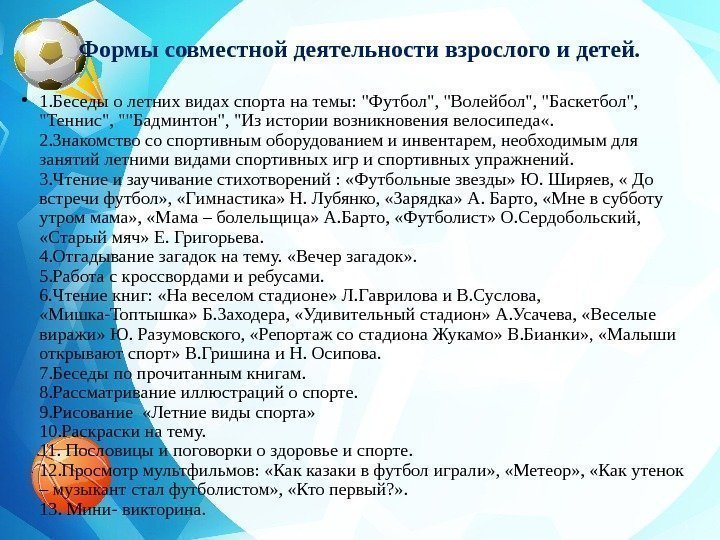 Формы совместной деятельности взрослого и детей.

• 1.Беседы о летних видах спорта на темы: "Футбол", "Волейбол", "Баскетбол", "Теннис", ""Бадминтон", "Из истории возникновения велосипеда«.
2.Знакомство со спортивным оборудованием и инвентарем, необходимым для занятий летними видами спортивных игр и спортивных упражнений.
3.Чтение и заучивание стихотворений : «Футбольные звезды» Ю. Ширяев, « До встречи футбол», «Гимнастика» Н. Лубянко, «Зарядка» А. Барто, «Мне в субботу утром мама», «Мама – болельщица» А.Барто, «Футболист» О.Сердобольский, «Старый мяч» Е. Григорьева.
4.Отгадывание загадок на тему. «Вечер загадок».
5.Работа с кроссвордами и ребусами.
6.Чтение книг: «На веселом стадионе» Л.Гаврилова и В.Суслова, «Мишка-Топтышка» Б.Заходера, «Удивительный стадион» А.Усачева, «Веселые виражи» Ю. Разумовского, «Репортаж со стадиона Жукамо» В.Бианки», «Малыши открывают спорт» В.Гришина и Н. Осипова.
7.Беседы по прочитанным книгам.
8.Рассматривание иллюстраций о спорте.
9.Рисование «Летние виды спорта»
10.Раскраски на тему.
11. Пословицы и поговорки о здоровье и спорте.
12.Просмотр мультфильмов: «Как казаки в футбол играли», «Метеор», «Как утенок – музыкант стал футболистом», «Кто первый?».
13. Мини- викторина.